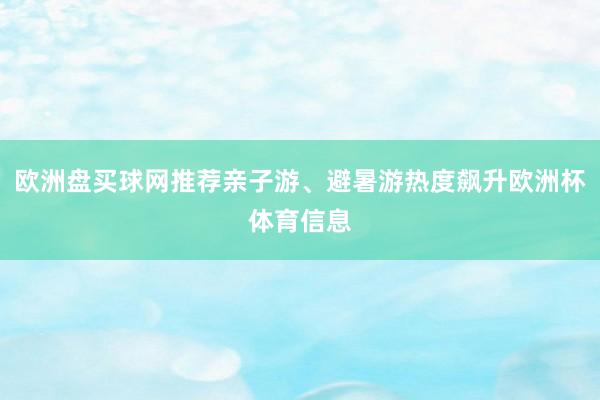 欧洲盘买球网推荐亲子游、避暑游热度飙升欧洲杯体育信息